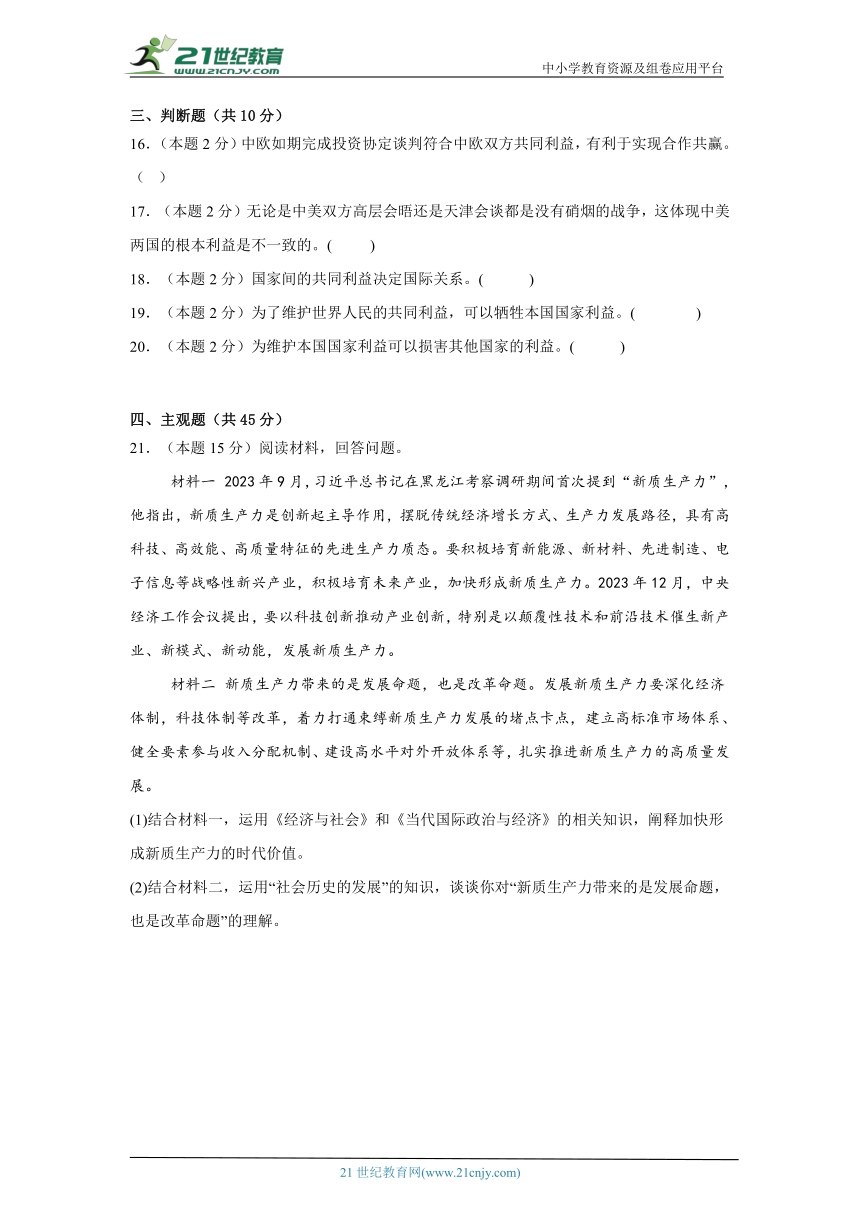 21世纪教育
www.21cnjy.com

中小学教育资源及组卷应用平台

三、判断题（共 10 分）

16.（本题 2 分）中欧如期完成投资协定谈判符合中欧双方共同利益，有利于实现合作共赢。（ ）

17.（本题 2 分）无论是中美双方高层会晤还是天津会谈都是没有硝烟的战争，这体现中美两国的根本利益是不一致的。( )

18.（本题 2 分）国家间的共同利益决定国际关系。( )

19.（本题 2 分）为了维护世界人民的共同利益，可以牺牲本国国家利益。( )

20.（本题 2 分）为维护本国国家利益可以损害其他国家的利益。( )

四、主观题（共 45 分）

21.（本题 15 分）阅读材料，回答问题。

材料一 2023 年 9 月，习近平总书记在黑龙江考察调研期间首次提到“新质生产力”，他指出，新质生产力是创新起主导作用，摆脱传统经济增长方式、生产力发展路径，具有高科技、高效能、高质量特征的先进生产力质态。要积极培育新能源、新材料、先进制造、电子信息等战略性新兴产业，积极培育未来产业，加快形成新质生产力。2023 年 12 月，中央经济工作会议提出，要以科技创新推动产业创新，特别是以颠覆性技术和前沿技术催生新产业、新模式、新动能，发展新质生产力。

材料二 新质生产力带来的是发展命题，也是改革命题。发展新质生产力要深化经济体制，科技体制等改革，着力打通束缚新质生产力发展的堵点卡点，建立高标准市场体系、健全要素参与收入分配机制、建设高水平对外开放体系等，扎实推进新质生产力的高质量发展。

(1)结合材料一，运用《经济与社会》和《当代国际政治与经济》的相关知识，阐释加快形成新质生产力的时代价值。

(2)结合材料二，运用“社会历史的发展”的知识，谈谈你对“新质生产力带来的是发展命题，也是改革命题”的理解。

21 世纪教育网(www.21cnjy.com)